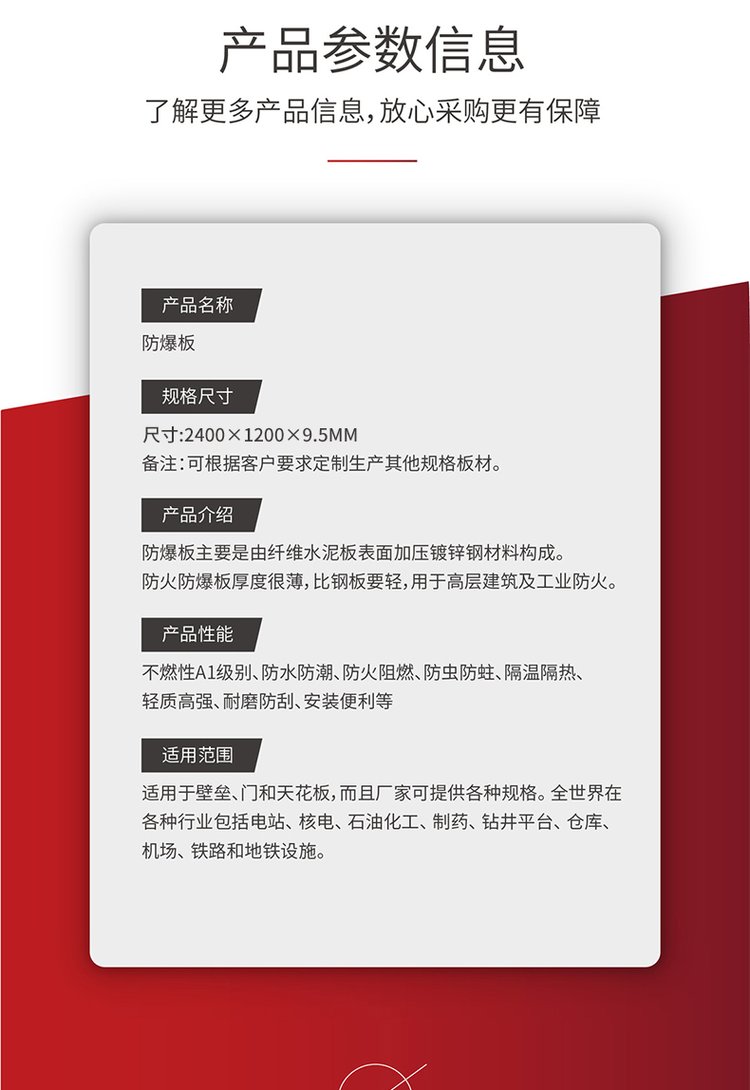 产品参数信息

了解更多产品信息,放心采购更有保障

产品名称

防爆板

规格尺寸

尺寸:2400×1200×9.5MM
备注:可根据客户要求定制生产其他规格板材。

产品介绍

防爆板主要是由纤维水泥板表面加压镀锌钢材料构成。
防火防爆板厚度很薄,比钢板要轻,用于高层建筑及工业防火。

产品性能

不燃性A1级别、防水防潮、防火阻燃、防虫防蛀、隔温隔热、轻质高强、耐磨防刮、安装便利等

适用范围

适用于壁垒、门和天花板,而且厂家可提供各种规格。全世界在各种行业包括电站、核电、石油化工、制药、钻井平台、仓库、机场、铁路和地铁设施。